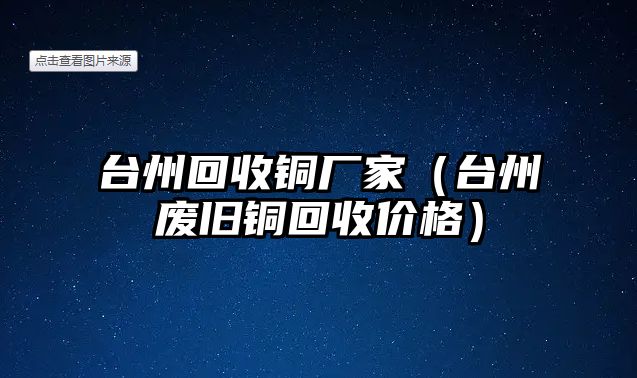 点击查看图片来源

台州回收铜厂家（台州废旧铜回收价格）